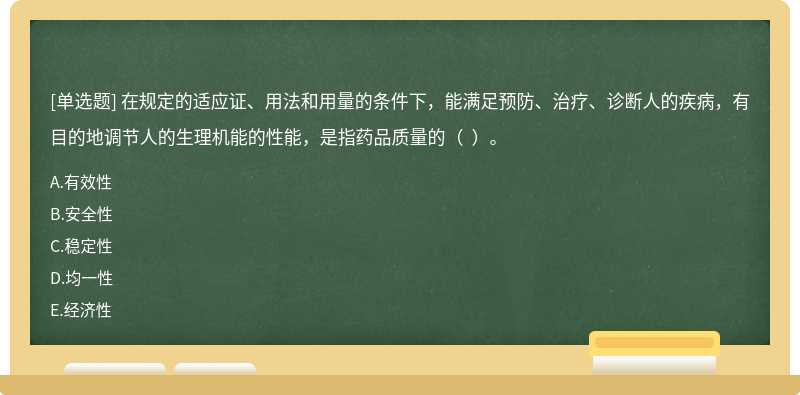 [单选题] 在规定的适应证、用法和用量的条件下，能满足预防、治疗、诊断人的疾病，有目的地调节人的生理机能的性能，是指药品质量的（ ）。

A.有效性
B.安全性
C.稳定性
D.均一性
E.经济性